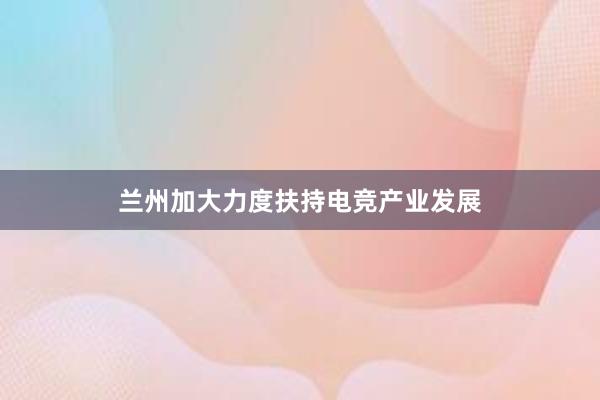 兰州加大力度扶持电竞产业发展